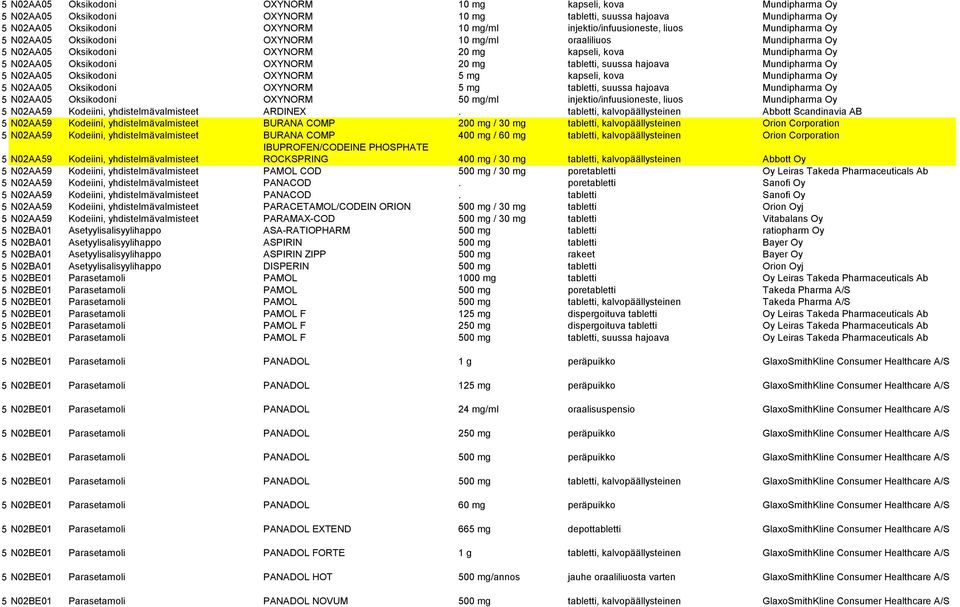 | | | | | | | |
|---|---|---|---|---|---|---|
| 5 | N02AA05 | Oksikodoni | OXYNORM | 10 mg | kapseli, kova | Mundipharma Oy |
| 5 | N02AA05 | Oksikodoni | OXYNORM | 10 mg | tabletti, suussa hajoava | Mundipharma Oy |
| 5 | N02AA05 | Oksikodoni | OXYNORM | 10 mg/ml | injektio/infuusioneste, liuos | Mundipharma Oy |
| 5 | N02AA05 | Oksikodoni | OXYNORM | 10 mg/ml | oraaliliuos | Mundipharma Oy |
| 5 | N02AA05 | Oksikodoni | OXYNORM | 20 mg | kapseli, kova | Mundipharma Oy |
| 5 | N02AA05 | Oksikodoni | OXYNORM | 20 mg | tabletti, suussa hajoava | Mundipharma Oy |
| 5 | N02AA05 | Oksikodoni | OXYNORM | 5 mg | kapseli, kova | Mundipharma Oy |
| 5 | N02AA05 | Oksikodoni | OXYNORM | 5 mg | tabletti, suussa hajoava | Mundipharma Oy |
| 5 | N02AA05 | Oksikodoni | OXYNORM | 50 mg/ml | injektio/infuusioneste, liuos | Mundipharma Oy |
| 5 | N02AA59 | Kodeiini, yhdistelmävalmisteet | ARDINEX | . | tabletti, kalvopäällysteinen | Abbott Scandinavia AB |
| 5 | N02AA59 | Kodeiini, yhdistelmävalmisteet | BURANA COMP | 200 mg / 30 mg | tabletti, kalvopäällysteinen | Orion Corporation |
| 5 | N02AA59 | Kodeiini, yhdistelmävalmisteet | BURANA COMP | 400 mg / 60 mg | tabletti, kalvopäällysteinen | Orion Corporation |
| 5 | N02AA59 | Kodeiini, yhdistelmävalmisteet | IBUPROFEN/CODEINE PHOSPHATE ROCKSPRING | 400 mg / 30 mg | tabletti, kalvopäällysteinen | Abbott Oy |
| 5 | N02AA59 | Kodeiini, yhdistelmävalmisteet | PAMOL COD | 500 mg / 30 mg | poretabletti | Oy Leiras Takeda Pharmaceuticals Ab |
| 5 | N02AA59 | Kodeiini, yhdistelmävalmisteet | PANACOD | . | poretabletti | Sanofi Oy |
| 5 | N02AA59 | Kodeiini, yhdistelmävalmisteet | PANACOD | . | tabletti | Sanofi Oy |
| 5 | N02AA59 | Kodeiini, yhdistelmävalmisteet | PARACETAMOL/CODEIN ORION | 500 mg / 30 mg | tabletti | Orion Oyj |
| 5 | N02AA59 | Kodeiini, yhdistelmävalmisteet | PARAMAX-COD | 500 mg / 30 mg | tabletti | Vitabalans Oy |
| 5 | N02BA01 | Asetyylisalisyylihappo | ASA-RATIOPHARM | 500 mg | tabletti | ratiopharm Oy |
| 5 | N02BA01 | Asetyylisalisyylihappo | ASPIRIN | 500 mg | tabletti | Bayer Oy |
| 5 | N02BA01 | Asetyylisalisyylihappo | ASPIRIN ZIPP | 500 mg | rakeet | Bayer Oy |
| 5 | N02BA01 | Asetyylisalisyylihappo | DISPERIN | 500 mg | tabletti | Orion Oyj |
| 5 | N02BE01 | Parasetamoli | PAMOL | 1000 mg | tabletti | Oy Leiras Takeda Pharmaceuticals Ab |
| 5 | N02BE01 | Parasetamoli | PAMOL | 500 mg | poretabletti | Takeda Pharma A/S |
| 5 | N02BE01 | Parasetamoli | PAMOL | 500 mg | tabletti, kalvopäällysteinen | Takeda Pharma A/S |
| 5 | N02BE01 | Parasetamoli | PAMOL F | 125 mg | dispergoituva tabletti | Oy Leiras Takeda Pharmaceuticals Ab |
| 5 | N02BE01 | Parasetamoli | PAMOL F | 250 mg | dispergoituva tabletti | Oy Leiras Takeda Pharmaceuticals Ab |
| 5 | N02BE01 | Parasetamoli | PAMOL F | 500 mg | tabletti, suussa hajoava | Oy Leiras Takeda Pharmaceuticals Ab |
| 5 | N02BE01 | Parasetamoli | PANADOL | 1 g | peräpuikko | GlaxoSmithKline Consumer Healthcare A/S |
| 5 | N02BE01 | Parasetamoli | PANADOL | 125 mg | peräpuikko | GlaxoSmithKline Consumer Healthcare A/S |
| 5 | N02BE01 | Parasetamoli | PANADOL | 24 mg/ml | oraalisuspensio | GlaxoSmithKline Consumer Healthcare A/S |
| 5 | N02BE01 | Parasetamoli | PANADOL | 250 mg | peräpuikko | GlaxoSmithKline Consumer Healthcare A/S |
| 5 | N02BE01 | Parasetamoli | PANADOL | 500 mg | peräpuikko | GlaxoSmithKline Consumer Healthcare A/S |
| 5 | N02BE01 | Parasetamoli | PANADOL | 500 mg | tabletti, kalvopäällysteinen | GlaxoSmithKline Consumer Healthcare A/S |
| 5 | N02BE01 | Parasetamoli | PANADOL | 60 mg | peräpuikko | GlaxoSmithKline Consumer Healthcare A/S |
| 5 | N02BE01 | Parasetamoli | PANADOL EXTEND | 665 mg | depottabletti | GlaxoSmithKline Consumer Healthcare A/S |
| 5 | N02BE01 | Parasetamoli | PANADOL FORTE | 1 g | tabletti, kalvopäällysteinen | GlaxoSmithKline Consumer Healthcare A/S |
| 5 | N02BE01 | Parasetamoli | PANADOL HOT | 500 mg/annos | jauhe oraaliliuosta varten | GlaxoSmithKline Consumer Healthcare A/S |
| 5 | N02BE01 | Parasetamoli | PANADOL NOVUM | 500 mg | tabletti, kalvopäällysteinen | GlaxoSmithKline Consumer Healthcare A/S |